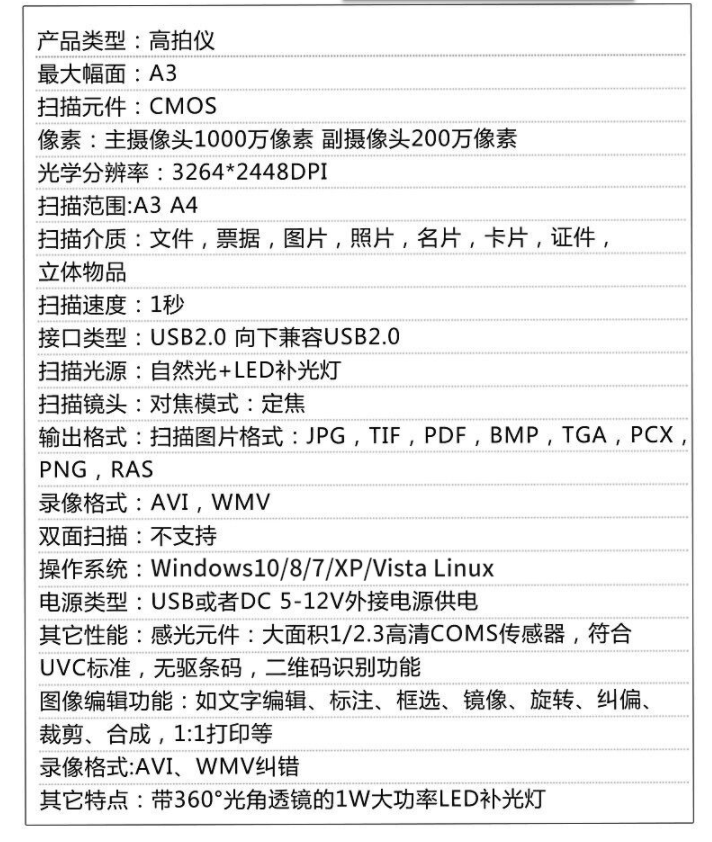 产品类型：高拍仪
最大幅面：A3
扫描元件：CMOS
像素：主摄像头1000万像素 副摄像头200万像素
光学分辨率：3264*2448DPI
扫描范围:A3 A4
扫描介质：文件，票据，图片，照片，名片，卡片，证件，立体物品
扫描速度：1秒
接口类型：USB2.0 向下兼容USB2.0
扫描光源：自然光+LED补光灯
扫描镜头：对焦模式：定焦
输出格式：扫描图片格式：JPG，TIF，PDF，BMP，TGA，PCX，PNG，RAS
录像格式：AVI，WMV
双面扫描：不支持
操作系统：Windows10/8/7/XP/Vista Linux
电源类型：USB或者DC 5-12V外接电源供电
其它性能：感光元件：大面积1/2.3高清COMS传感器，符合UVC标准，无驱条码，二维码识别功能
图像编辑功能：如文字编辑、标注、框选、镜像、旋转、纠偏、裁剪、合成，1:1打印等
录像格式:AVI、WMV纠错
其它特点：带360°光角透镜的1W大功率LED补光灯